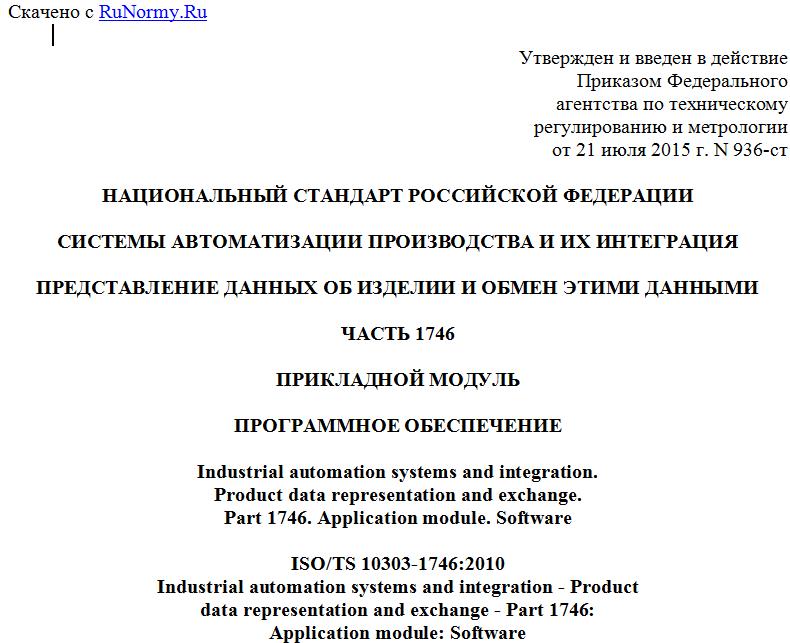 Скачено с RuNormy.Ru

Утвержден и введен в действие Приказом Федерального агентства по техническому регулированию и метрологии от 21 июля 2015 г. N 936-ст

НАЦИОНАЛЬНЫЙ СТАНДАРТ РОССИЙСКОЙ ФЕДЕРАЦИИ

СИСТЕМЫ АВТОМАТИЗАЦИИ ПРОИЗВОДСТВА И ИХ ИНТЕГРАЦИЯ

ПРЕДСТАВЛЕНИЕ ДАННЫХ ОБ ИЗДЕЛИИ И ОБМЕН ЭТИМИ ДАННЫМИ

ЧАСТЬ 1746

ПРИКЛАДНОЙ МОДУЛЬ

ПРОГРАММНОЕ ОБЕСПЕЧЕНИЕ

Industrial automation systems and integration. Product data representation and exchange. Part 1746. Application module. Software

ISO/TS 10303-1746:2010
Industrial automation systems and integration - Product data representation and exchange - Part 1746: Application module: Software